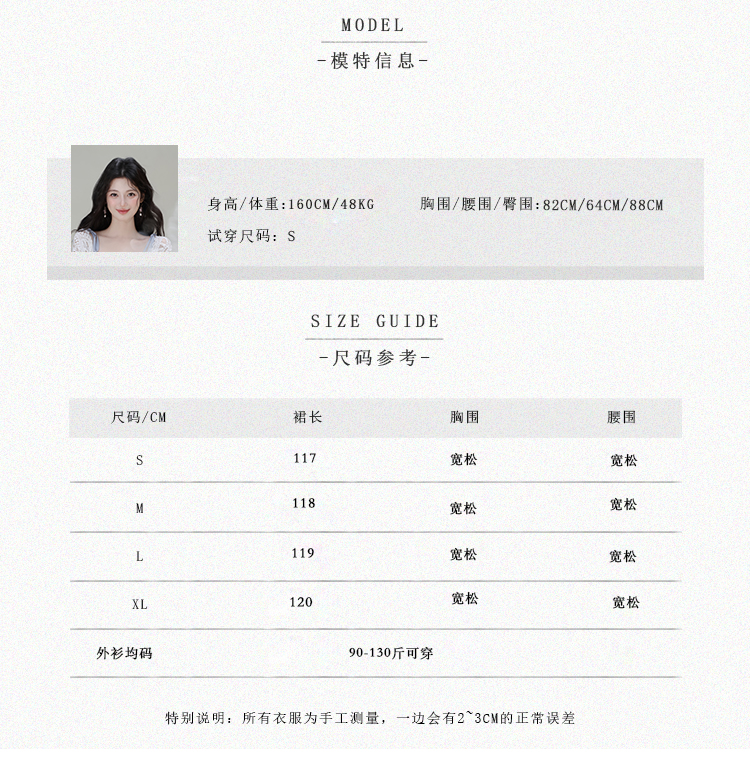 MODEL
-模特信息-

身高/体重:160CM/48KG 胸围/腰围/臀围:82CM/64CM/88CM
试穿尺码：S

SIZE GUIDE
-尺码参考-

| 尺码/CM | 裙长 | 胸围 | 腰围 |
|---|---|---|---|
| S | 117 | 宽松 | 宽松 |
| M | 118 | 宽松 | 宽松 |
| L | 119 | 宽松 | 宽松 |
| XL | 120 | 宽松 | 宽松 |
| 外衫均码 | 90-130斤可穿 | | |

特别说明：所有衣服为手工测量，一边会有2~3CM的正常误差